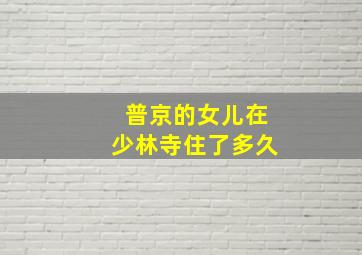 普京的女儿在
少林寺住了多久